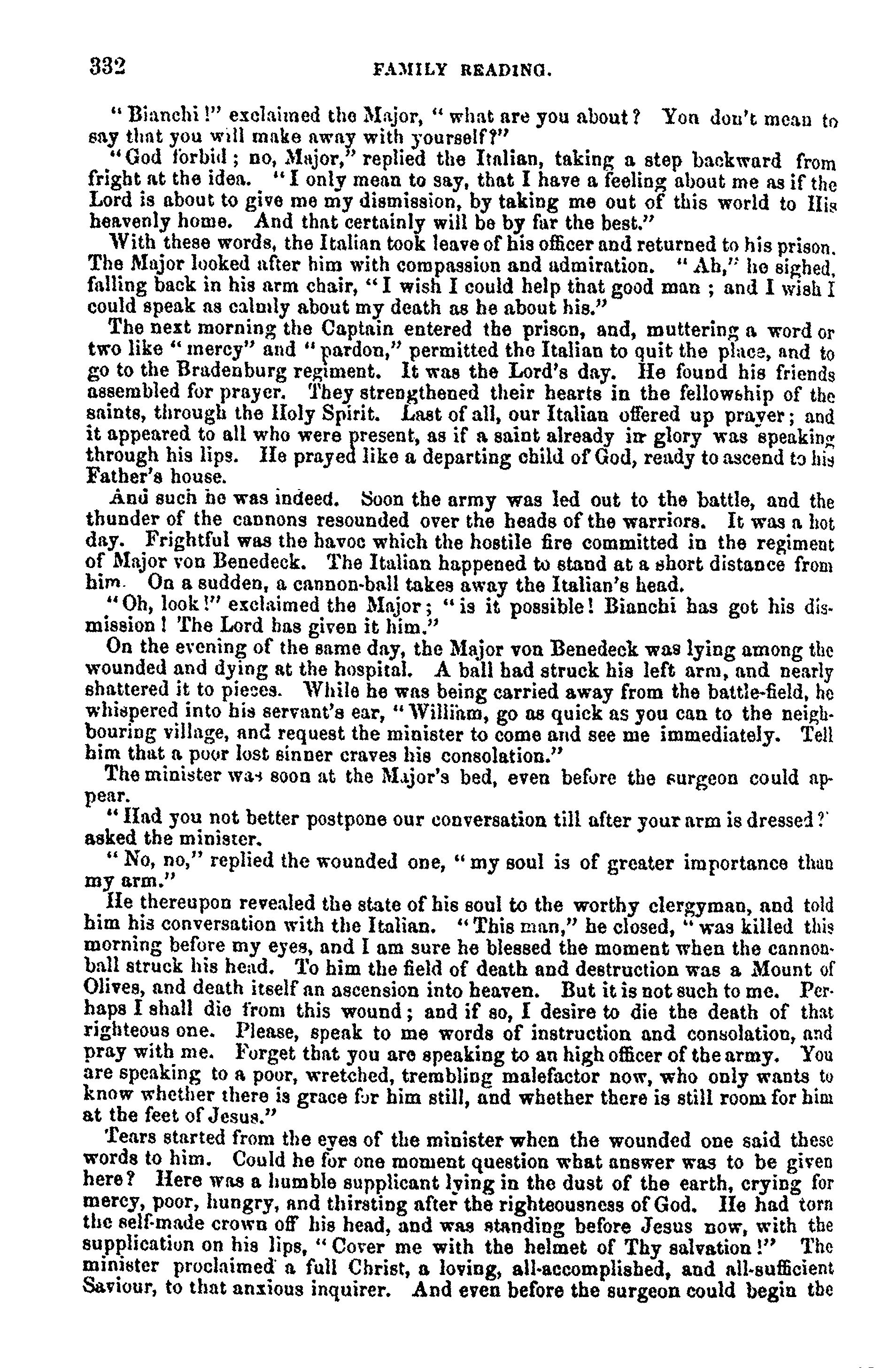 332 FAMILY READING.

"Bianchi!" exclaimed the Major, "what are you about? You don't mean to say that you will make away with yourself?"

"God forbid; no, Major," replied the Italian, taking a step backward from fright at the idea. "I only mean to say, that I have a feeling about me as if the Lord is about to give me my dismission, by taking me out of this world to His heavenly home. And that certainly will be by far the best."

With these words, the Italian took leave of his officer and returned to his prison. The Major looked after him with compassion and admiration. "Ah," he sighed, falling back in his arm chair, "I wish I could help that good man; and I wish I could speak as calmly about my death as he about his."

The next morning the Captain entered the prison, and, muttering a word or two like "mercy" and "pardon," permitted the Italian to quit the place, and to go to the Bradenburg regiment. It was the Lord's day. He found his friends assembled for prayer. They strengthened their hearts in the fellowship of the saints, through the Holy Spirit. Last of all, our Italian offered up prayer; and it appeared to all who were present, as if a saint already in glory was speaking through his lips. He prayed like a departing child of God, ready to ascend to his Father's house.

And such he was indeed. Soon the army was led out to the battle, and the thunder of the cannons resounded over the heads of the warriors. It was a hot day. Frightful was the havoc which the hostile fire committed in the regiment of Major von Benedeck. The Italian happened to stand at a short distance from him. On a sudden, a cannon-ball takes away the Italian's head.

"Oh, look!" exclaimed the Major; "is it possible! Bianchi has got his dismission! The Lord has given it him."

On the evening of the same day, the Major von Benedeck was lying among the wounded and dying at the hospital. A ball had struck his left arm, and nearly shattered it to pieces. While he was being carried away from the battle-field, he whispered into his servant's ear, "William, go as quick as you can to the neighbouring village, and request the minister to come and see me immediately. Tell him that a poor lost sinner craves his consolation."

The minister was soon at the Major's bed, even before the surgeon could appear.

"Had you not better postpone our conversation till after your arm is dressed?" asked the minister.

"No, no," replied the wounded one, "my soul is of greater importance than my arm."

He thereupon revealed the state of his soul to the worthy clergyman, and told him his conversation with the Italian. "This man," he closed, "was killed this morning before my eyes, and I am sure he blessed the moment when the cannonball struck his head. To him the field of death and destruction was a Mount of Olives, and death itself an ascension into heaven. But it is not such to me. Perhaps I shall die from this wound; and if so, I desire to die the death of that righteous one. Please, speak to me words of instruction and consolation, and pray with me. Forget that you are speaking to an high officer of the army. You are speaking to a poor, wretched, trembling malefactor now, who only wants to know whether there is grace for him still, and whether there is still room for him at the feet of Jesus."

Tears started from the eyes of the minister when the wounded one said these words to him. Could he for one moment question what answer was to be given here? Here was a humble supplicant lying in the dust of the earth, crying for mercy, poor, hungry, and thirsting after the righteousness of God. He had torn the self-made crown off his head, and was standing before Jesus now, with the supplication on his lips, "Cover me with the helmet of Thy salvation!" The minister proclaimed a full Christ, a loving, all-accomplished, and all-sufficient Saviour, to that anxious inquirer. And even before the surgeon could begin the